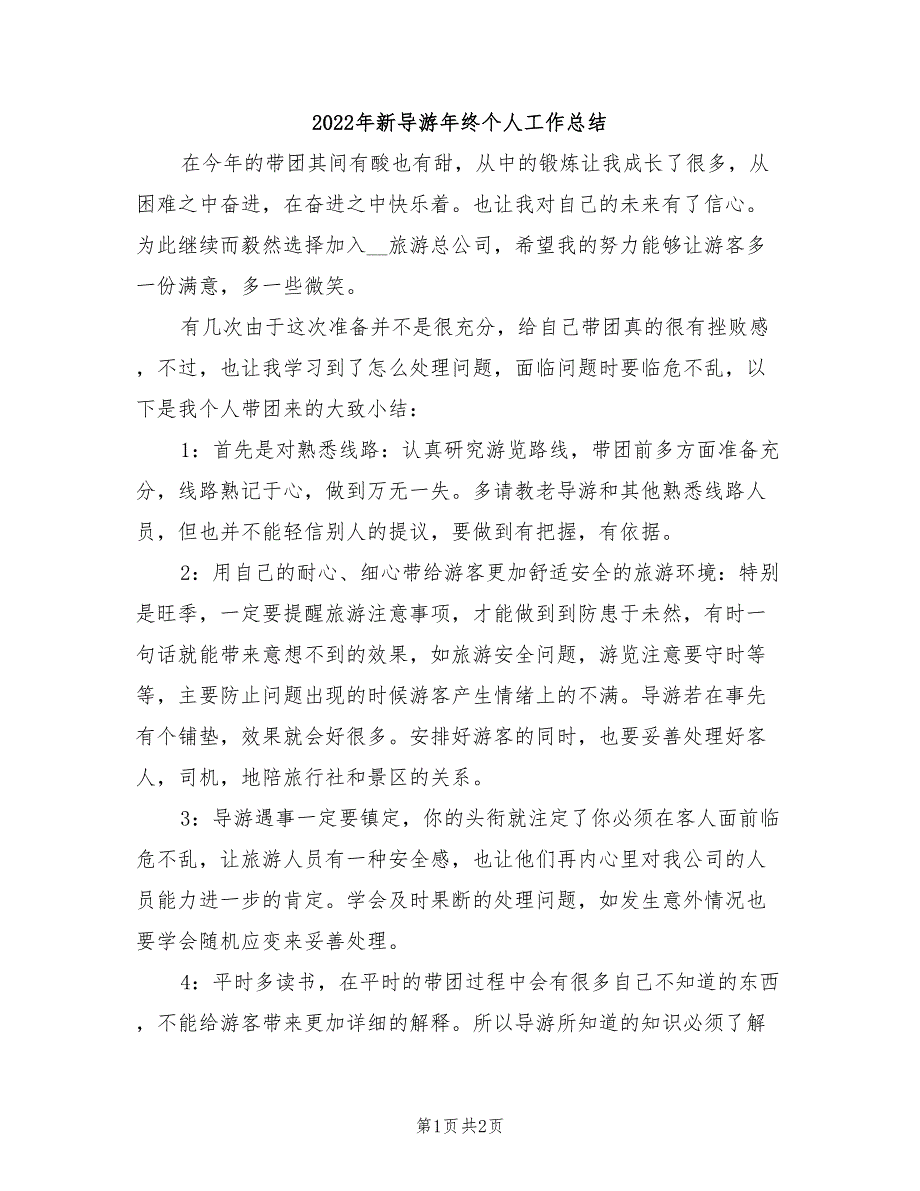 2022年新导游年终个人工作总结

在今年的带团其间有酸也有甜，从中的锻炼让我成长了很多，从困难之中奋进，在奋进之中快乐着。也让我对自己的未来有了信心。为此继续而毅然选择加入__旅游总公司，希望我的努力能够让游客多一份满意，多一些微笑。

有几次由于这次准备并不是很充分，给自己带团真的很有挫败感，不过，也让我学习到了怎么处理问题，面临问题时要临危不乱，以下是我个人带团来的大致小结：

1：首先是对熟悉线路：认真研究游览路线，带团前多方面准备充分，线路熟记于心，做到万无一失。多请教老导游和其他熟悉线路人员，但也并不能轻信别人的提议，要做到有把握，有依据。

2：用自己的耐心、细心带给游客更加舒适安全的旅游环境：特别是旺季，一定要提醒旅游注意事项，才能做到到防患于未然，有时一句话就能带来意想不到的效果，如旅游安全问题，游览注意要守时等等，主要防止问题出现的时候游客产生情绪上的不满。导游若在事先有个铺垫，效果就会好很多。安排好游客的同时，也要妥善处理好客人，司机，地陪旅行社和景区的关系。

3：导游遇事一定要镇定，你的头衔就注定了你必须在客人面前临危不乱，让旅游人员有一种安全感，也让他们再内心里对我公司的人员能力进一步的肯定。学会及时果断的处理问题，如发生意外情况也要学会随机应变来妥善处理。

4：平时多读书，在平时的带团过程中会有很多自己不知道的东西，不能给游客带来更加详细的解释。所以导游所知道的知识必须了解

第1页 共2页